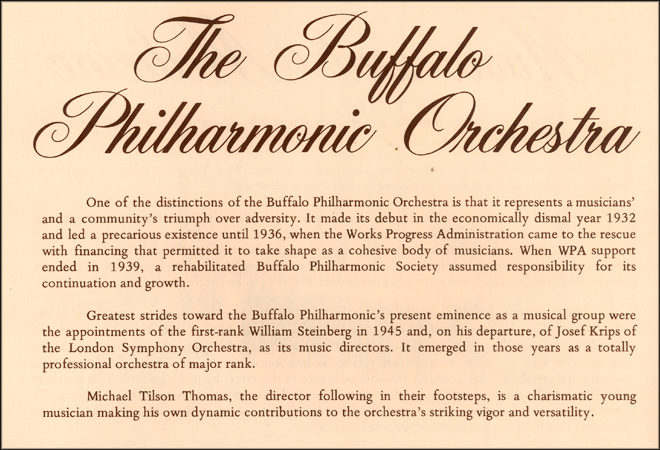 The Buffalo Philharmonic Orchestra

One of the distinctions of the Buffalo Philharmonic Orchestra is that it represents a musicians' and a community's triumph over adversity. It made its debut in the economically dismal year 1932 and led a precarious existence until 1936, when the Works Progress Administration came to the rescue with financing that permitted it to take shape as a cohesive body of musicians. When WPA support ended in 1939, a rehabilitated Buffalo Philharmonic Society assumed responsibility for its continuation and growth.

Greatest strides toward the Buffalo Philharmonic's present eminence as a musical group were the appointments of the first-rank William Steinberg in 1945 and, on his departure, of Josef Krips of the London Symphony Orchestra, as its music directors. It emerged in those years as a totally professional orchestra of major rank.

Michael Tilson Thomas, the director following in their footsteps, is a charismatic young musician making his own dynamic contributions to the orchestra's striking vigor and versatility.